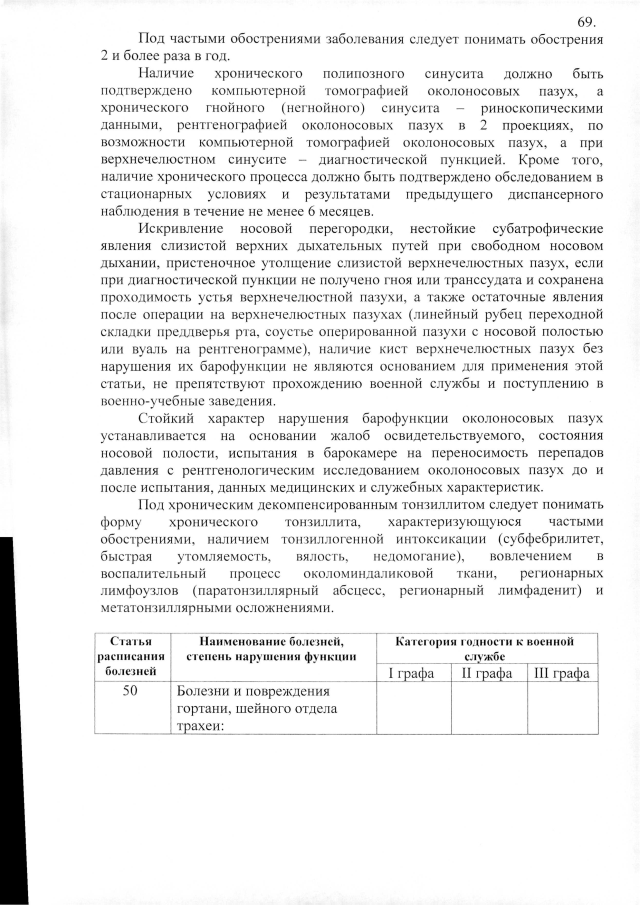 69.

Под частыми обострениями заболевания следует понимать обострения 2 и более раза в год.

Наличие хронического полипозного синусита должно быть подтверждено компьютерной томографией околоносовых пазух, а хронического гнойного (негнойного) синусита – риноскопическими данными, рентгенографией околоносовых пазух в 2 проекциях, по возможности компьютерной томографией околоносовых пазух, а при верхнечелюстном синусите – диагностической пункцией. Кроме того, наличие хронического процесса должно быть подтверждено обследованием в стационарных условиях и результатами предыдущего диспансерного наблюдения в течение не менее 6 месяцев.

Искривление носовой перегородки, нестойкие субатрофические явления слизистой верхних дыхательных путей при свободном носовом дыхании, пристеночное утолщение слизистой верхнечелюстных пазух, если при диагностической пункции не получено гноя или транссудата и сохранена проходимость устья верхнечелюстной пазухи, а также остаточные явления после операции на верхнечелюстных пазухах (линейный рубец переходной складки преддверья рта, соустье оперированной пазухи с носовой полостью или вуаль на рентгенограмме), наличие кист верхнечелюстных пазух без нарушения их барофункции не являются основанием для применения этой статьи, не препятствуют прохождению военной службы и поступлению в военно-учебные заведения.

Стойкий характер нарушения барофункции околоносовых пазух устанавливается на основании жалоб освидетельствуемого, состояния носовой полости, испытания в барокамере на переносимость перепадов давления с рентгенологическим исследованием околоносовых пазух до и после испытания, данных медицинских и служебных характеристик.

Под хроническим декомпенсированным тонзиллитом следует понимать форму хронического тонзиллита, характеризующуюся частыми обострениями, наличием тонзиллогенной интоксикации (субфебрилитет, быстрая утомляемость, вялость, недомогание), вовлечением в воспалительный процесс околоминдаликовой ткани, регионарных лимфоузлов (паратонзиллярный абсцесс, регионарный лимфаденит) и метатонзиллярными осложнениями.

| Статья расписания болезней | Наименование болезней, степень нарушения функции | Категория годности к военной службе | | |
|---|---|---|---|---|
| | | I графа | II графа | III графа |
| 50 | Болезни и повреждения гортани, шейного отдела трахеи: | | | |